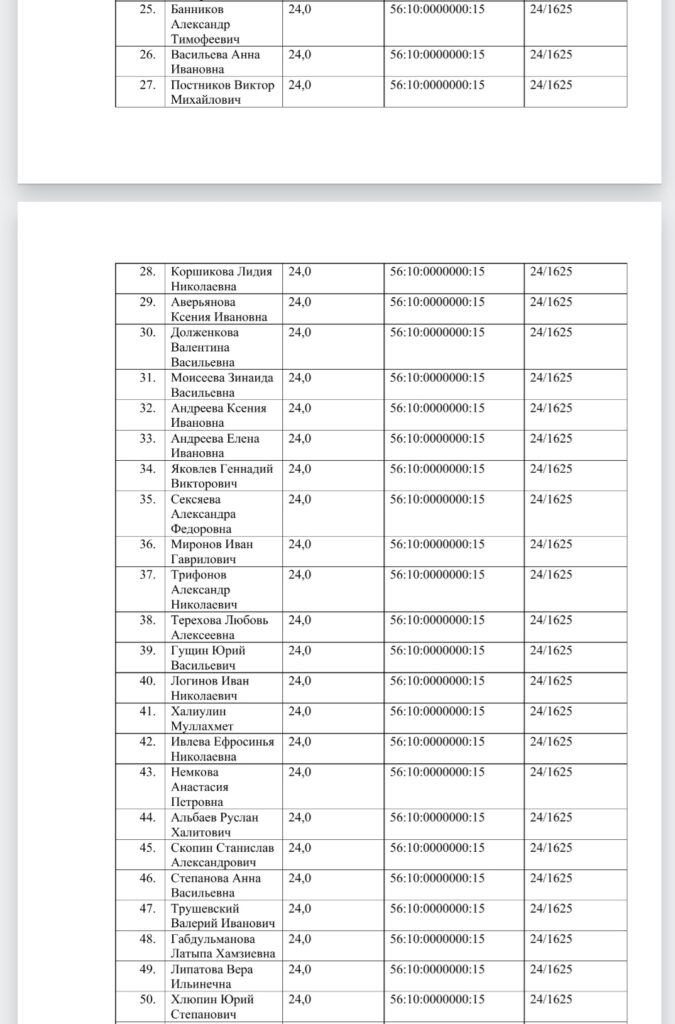 | 25. | Банников Александр Тимофеевич | 24,0 | 56:10:0000000:15 | 24/1625 |
|---|---|---|---|---|
| 26. | Васильева Анна Ивановна | 24,0 | 56:10:0000000:15 | 24/1625 |
| 27. | Постников Виктор Михайлович | 24,0 | 56:10:0000000:15 | 24/1625 |

| 28. | Коршикова Лидия Николаевна | 24,0 | 56:10:0000000:15 | 24/1625 |
|---|---|---|---|---|
| 29. | Аверьянова Ксения Ивановна | 24,0 | 56:10:0000000:15 | 24/1625 |
| 30. | Долженкова Валентина Васильевна | 24,0 | 56:10:0000000:15 | 24/1625 |
| 31. | Моисеева Зинаида Васильевна | 24,0 | 56:10:0000000:15 | 24/1625 |
| 32. | Андреева Ксения Ивановна | 24,0 | 56:10:0000000:15 | 24/1625 |
| 33. | Андреева Елена Ивановна | 24,0 | 56:10:0000000:15 | 24/1625 |
| 34. | Яковлев Геннадий Викторович | 24,0 | 56:10:0000000:15 | 24/1625 |
| 35. | Сексяева Александра Федоровна | 24,0 | 56:10:0000000:15 | 24/1625 |
| 36. | Миронов Иван Гаврилович | 24,0 | 56:10:0000000:15 | 24/1625 |
| 37. | Трифонов Александр Николаевич | 24,0 | 56:10:0000000:15 | 24/1625 |
| 38. | Терехова Любовь Алексеевна | 24,0 | 56:10:0000000:15 | 24/1625 |
| 39. | Гущин Юрий Васильевич | 24,0 | 56:10:0000000:15 | 24/1625 |
| 40. | Логинов Иван Николаевич | 24,0 | 56:10:0000000:15 | 24/1625 |
| 41. | Халиулин Муллахмет | 24,0 | 56:10:0000000:15 | 24/1625 |
| 42. | Ивлева Ефросинья Николаевна | 24,0 | 56:10:0000000:15 | 24/1625 |
| 43. | Немкова Анастасия Петровна | 24,0 | 56:10:0000000:15 | 24/1625 |
| 44. | Альбаев Руслан Халитович | 24,0 | 56:10:0000000:15 | 24/1625 |
| 45. | Скопин Станислав Александрович | 24,0 | 56:10:0000000:15 | 24/1625 |
| 46. | Степанова Анна Васильевна | 24,0 | 56:10:0000000:15 | 24/1625 |
| 47. | Трушевский Валерий Иванович | 24,0 | 56:10:0000000:15 | 24/1625 |
| 48. | Габдульманова Латыпа Хамзиевна | 24,0 | 56:10:0000000:15 | 24/1625 |
| 49. | Липатова Вера Ильинечна | 24,0 | 56:10:0000000:15 | 24/1625 |
| 50. | Хлюпин Юрий Степанович | 24,0 | 56:10:0000000:15 | 24/1625 |